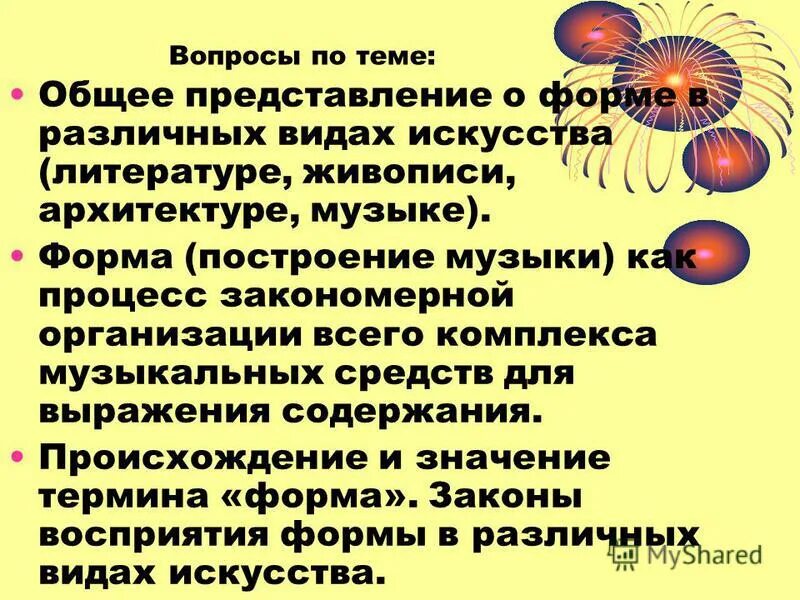 Вопросы по теме:

• Общее представление о форме в различных видах искусства (литературе, живописи, архитектуре, музыке).

• Форма (построение музыки) как процесс закономерной организации всего комплекса музыкальных средств для выражения содержания.

• Происхождение и значение термина «форма». Законы восприятия формы в различных видах искусства.

MyShared